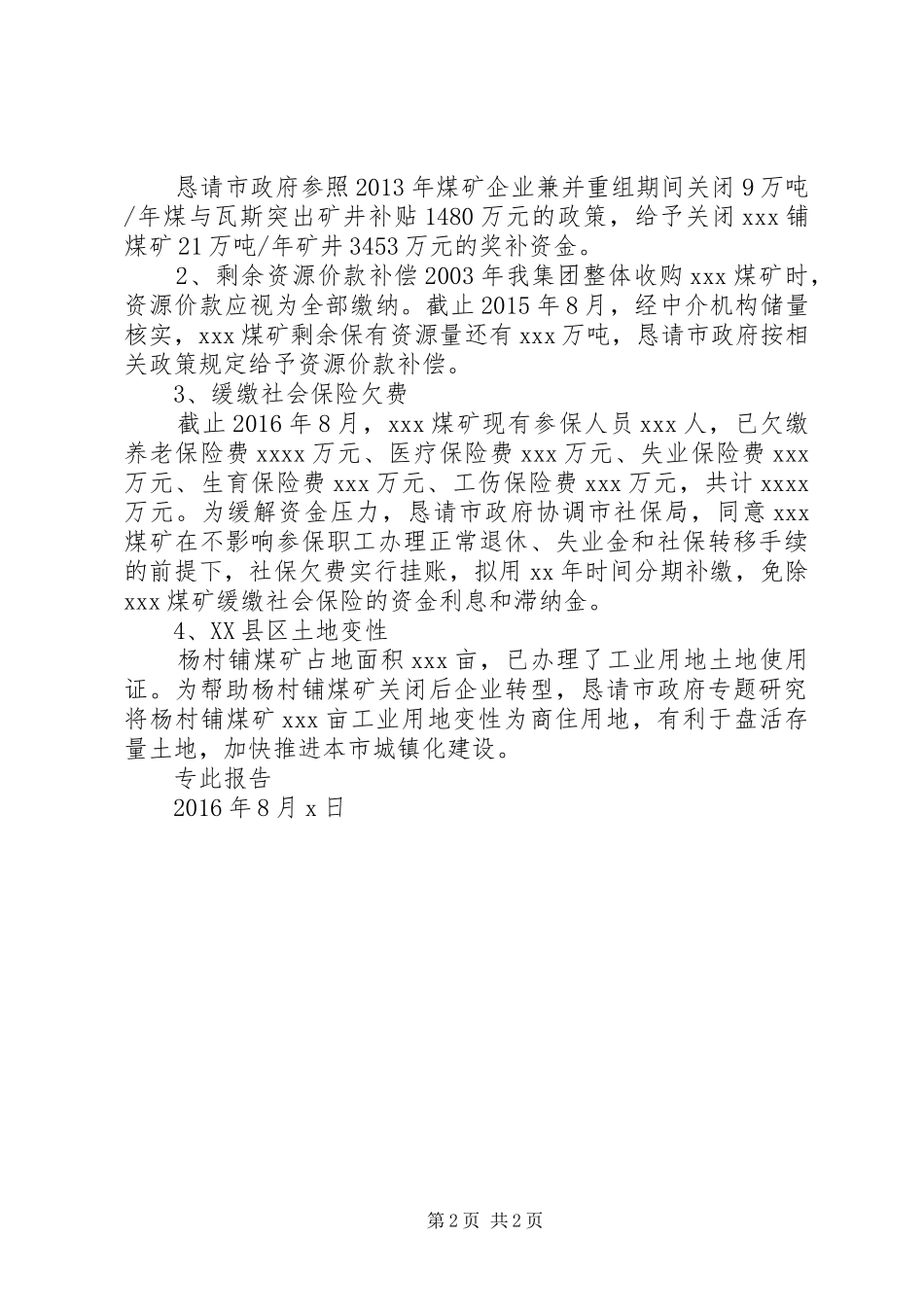 恳请市政府参照2013年煤矿企业兼并重组期间关闭9万吨/年煤与瓦斯突出矿井补贴1480万元的政策，给予关闭xxx铺煤矿21万吨/年矿井3453万元的奖补资金。

2、剩余资源价款补偿2003年我集团整体收购xxx煤矿时，资源价款应视为全部缴纳。截止2015年8月，经中介机构储量核实，xxx煤矿剩余保有资源量还有xxx万吨，恳请市政府按相关政策规定给予资源价款补偿。

3、缓缴社会保险欠费

截止2016年8月，xxx煤矿现有参保人员xxx人，已欠缴养老保险费xxxx万元、医疗保险费xxx万元、失业保险费xxx万元、生育保险费xxx万元、工伤保险费xxx万元，共计xxxx万元。为缓解资金压力，恳请市政府协调市社保局，同意xxx煤矿在不影响参保职工办理正常退休、失业金和社保转移手续的前提下，社保欠费实行挂账，拟用xx年时间分期补缴，免除xxx煤矿缓缴社会保险的资金利息和滞纳金。

4、XX县区土地变性

杨村铺煤矿占地面积xxx亩，已办理了工业用地土地使用证。为帮助杨村铺煤矿关闭后企业转型，恳请市政府专题研究将杨村铺煤矿xxx亩工业用地变性为商住用地，有利于盘活存量土地，加快推进本市城镇化建设。

专此报告

2016年8月x日

第2页 共2页